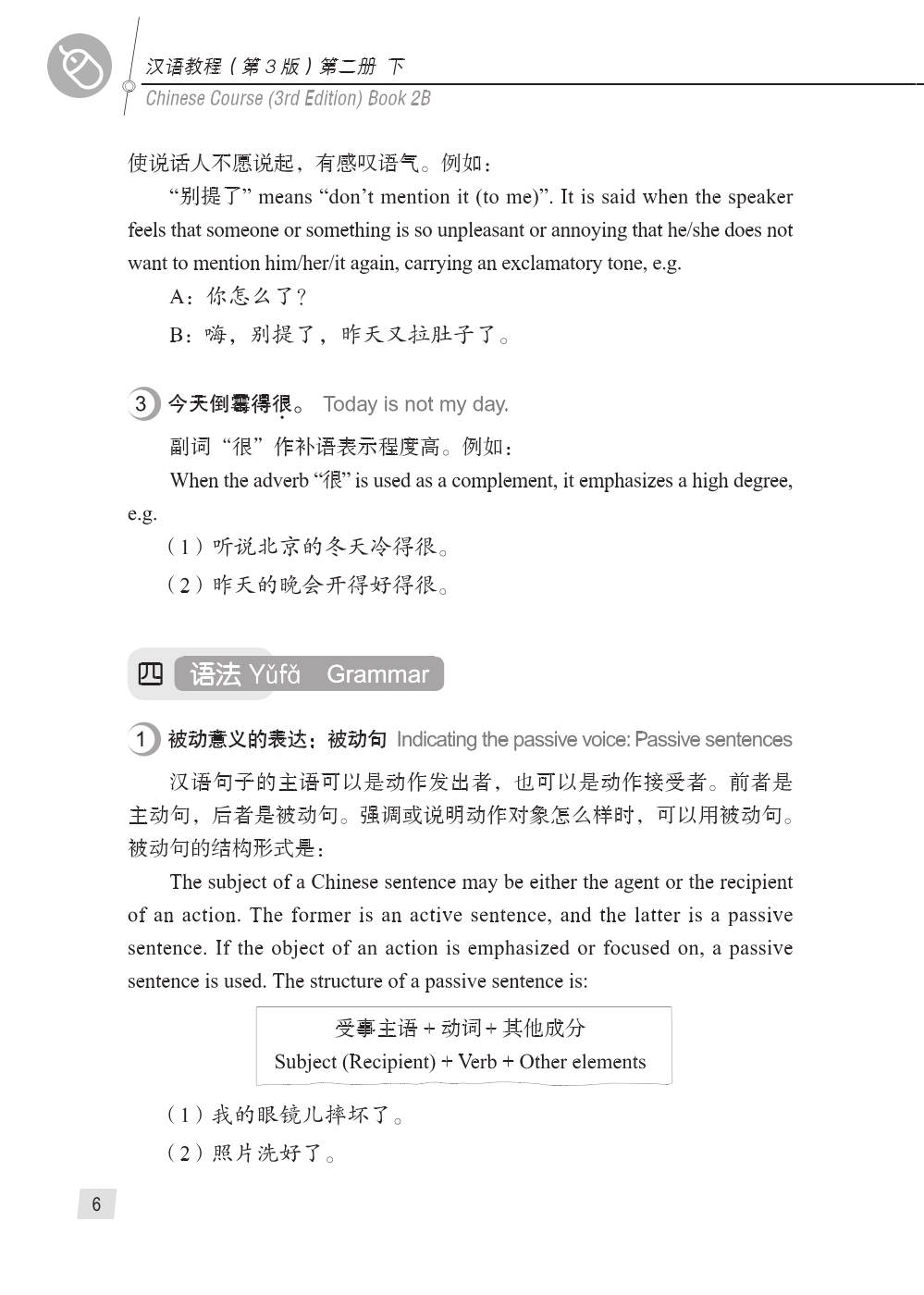 汉语教程（第3版）第二册 下
Chinese Course (3rd Edition) Book 2B

使说话人不愿说起，有感叹语气。例如：

“别提了” means “don’t mention it (to me)”. It is said when the speaker feels that someone or something is so unpleasant or annoying that he/she does not want to mention him/her/it again, carrying an exclamatory tone, e.g.

A：你怎么了？

B：嗨，别提了，昨天又拉肚子了。

3 今天倒霉得很。 Today is not my day.

副词“很”作补语表示程度高。例如：

When the adverb “很” is used as a complement, it emphasizes a high degree, e.g.

（1）听说北京的冬天冷得很。

（2）昨天的晚会开得好得很。

四 语法 Yǔfǎ Grammar

1 被动意义的表达：被动句 Indicating the passive voice: Passive sentences

汉语句子的主语可以是动作发出者，也可以是动作接受者。前者是主动句，后者是被动句。强调或说明动作对象怎么样时，可以用被动句。被动句的结构形式是：

The subject of a Chinese sentence may be either the agent or the recipient of an action. The former is an active sentence, and the latter is a passive sentence. If the object of an action is emphasized or focused on, a passive sentence is used. The structure of a passive sentence is:

受事主语 + 动词 + 其他成分
Subject (Recipient) + Verb + Other elements

（1）我的眼镜儿摔坏了。

（2）照片洗好了。

6